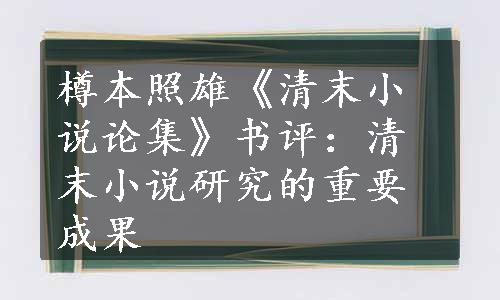 樽本照雄《清末小说论集》书评：清末小说研究的重要成果